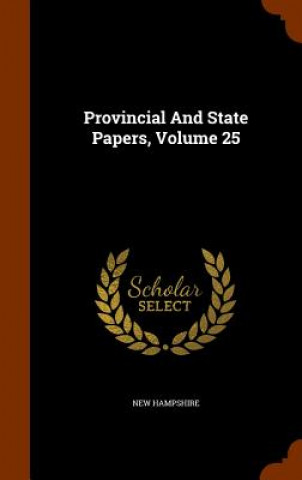 Provincial And State Papers, Volume 25

Scholar SELECT

NEW HAMPSHIRE